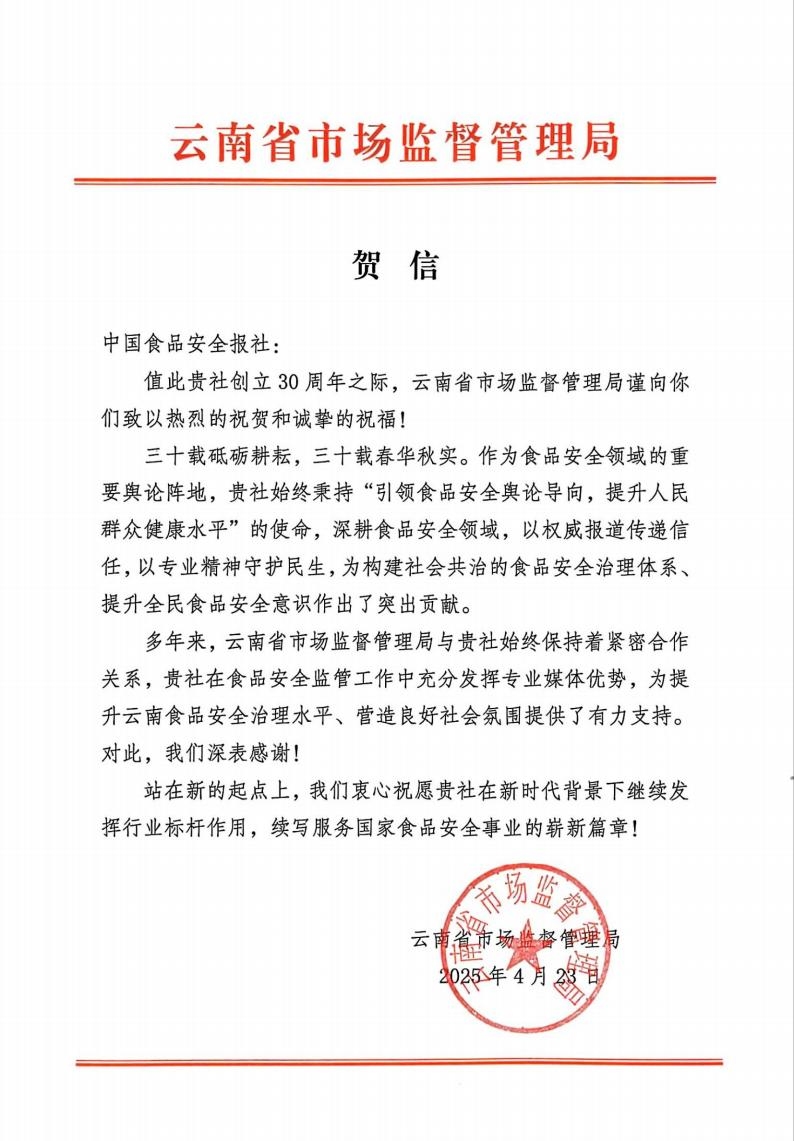 云南省市场监督管理局

贺 信

中国食品安全报社：

值此贵社创立30周年之际，云南省市场监督管理局谨向你们致以热烈的祝贺和诚挚的祝福！

三十载砥砺耕耘，三十载春华秋实。作为食品安全领域的重要舆论阵地，贵社始终秉持“引领食品安全舆论导向，提升人民群众健康水平”的使命，深耕食品安全领域，以权威报道传递信任，以专业精神守护民生，为构建社会共治的食品安全治理体系、提升全民食品安全意识作出了突出贡献。

多年来，云南省市场监督管理局与贵社始终保持着紧密合作关系，贵社在食品安全监管工作中充分发挥专业媒体优势，为提升云南食品安全治理水平、营造良好社会氛围提供了有力支持。对此，我们深表感谢！

站在新的起点上，我们衷心祝愿贵社在新时代背景下继续发挥行业标杆作用，续写服务国家食品安全事业的崭新篇章！

云南省市场监督管理局
2025年4月23日

云南省市场监督管理局